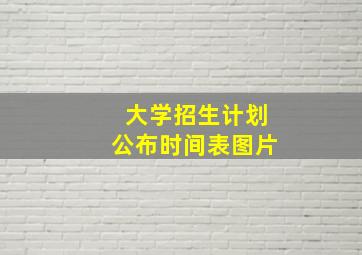 大学招生计划
公布时间表图片